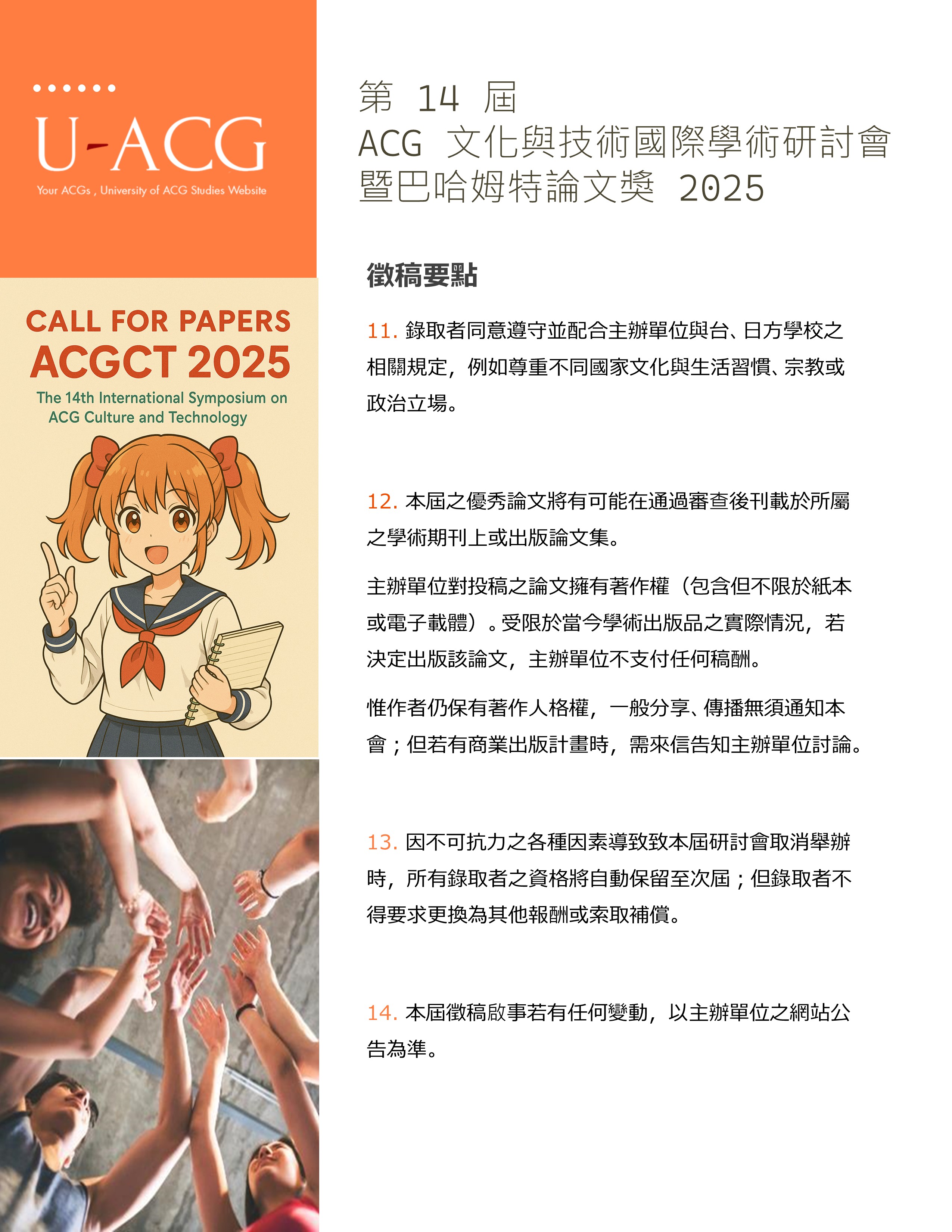 U-ACG
Your ACGs , University of ACG Studies Website

CALL FOR PAPERS
ACGCT 2025
The 14th International Symposium on ACG Culture and Technology

第 14 屆
ACG 文化與技術國際學術研討會
暨巴哈姆特論文獎 2025

徵稿要點

11. 錄取者同意遵守並配合主辦單位與台、日方學校之相關規定，例如尊重不同國家文化與生活習慣、宗教或政治立場。

12. 本屆之優秀論文將有可能在通過審查後刊載於所屬之學術期刊上或出版論文集。

主辦單位對投稿之論文擁有著作權（包含但不限於紙本或電子載體）。受限於當今學術出版品之實際情況，若決定出版該論文，主辦單位不支付任何稿酬。

惟作者仍保有著作人格權，一般分享、傳播無須通知本會；但若有商業出版計畫時，需來信告知主辦單位討論。

13. 因不可抗力之各種因素導致致本屆研討會取消舉辦時，所有錄取者之資格將自動保留至次屆；但錄取者不得要求更換為其他報酬或索取補償。

14. 本屆徵稿啟事若有任何變動，以主辦單位之網站公告為準。